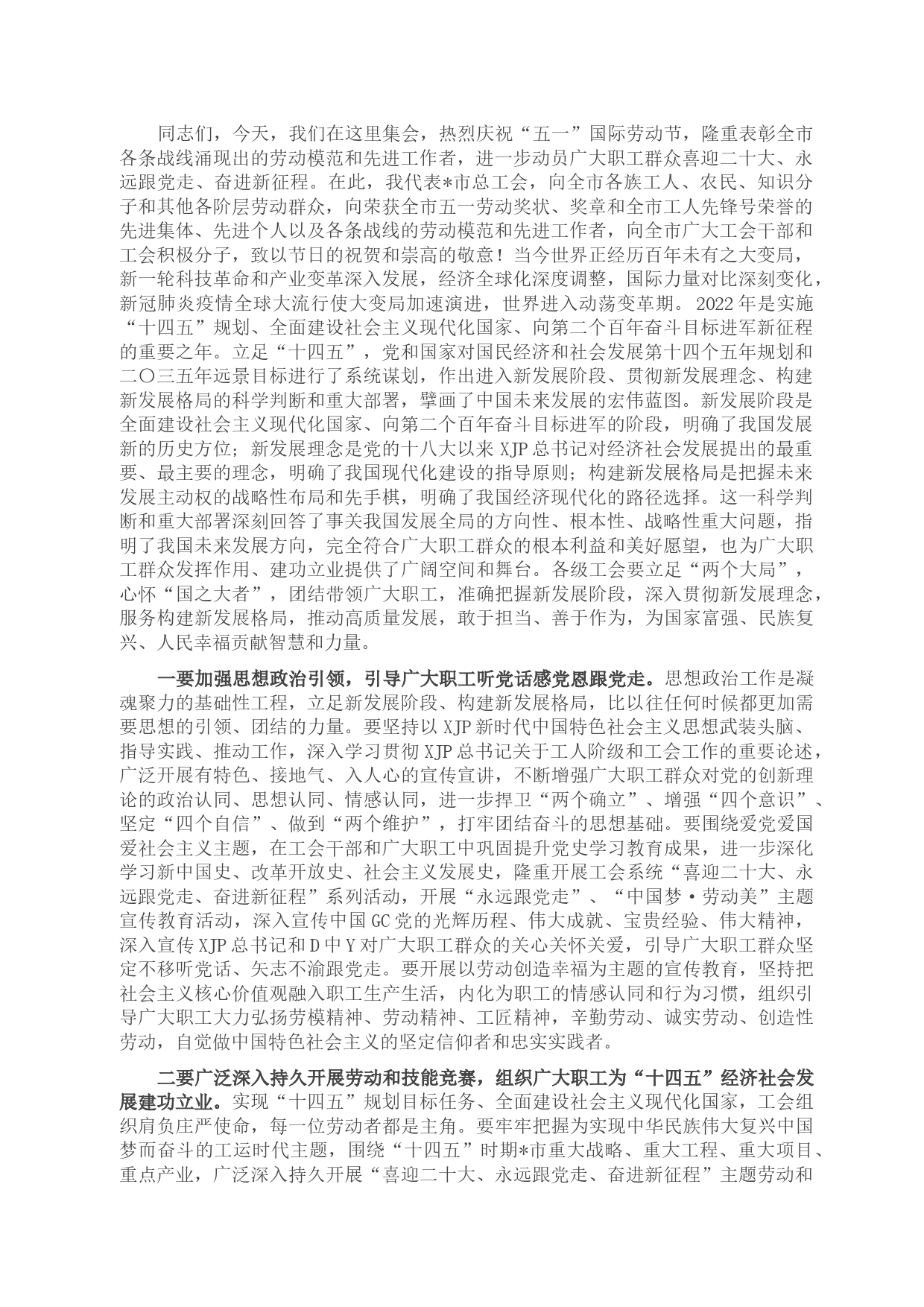 同志们，今天，我们在这里集会，热烈庆祝“五一”国际劳动节，隆重表彰全市各条战线涌现出的劳动模范和先进工作者，进一步动员广大职工群众喜迎二十大、永远跟党走、奋进新征程。在此，我代表*市总工会，向全市各族工人、农民、知识分子和其他各阶层劳动群众，向荣获全市五一劳动奖状、奖章和全市工人先锋号荣誉的先进集体、先进个人以及各条战线的劳动模范和先进工作者，向全市广大工会干部和工会积极分子，致以节日的祝贺和崇高的敬意！当今世界正经历百年未有之大变局，新一轮科技革命和产业变革深入发展，经济全球化深度调整，国际力量对比深刻变化，新冠肺炎疫情全球大流行使大变局加速演进，世界进入动荡变革期。2022年是实施“十四五”规划、全面建设社会主义现代化国家、向第二个百年奋斗目标进军新征程的重要之年。立足“十四五”，党和国家对国民经济和社会发展第十四个五年规划和二〇三五年远景目标进行了系统谋划，作出进入新发展阶段、贯彻新发展理念、构建新发展格局的科学判断和重大部署，擘画了中国未来发展的宏伟蓝图。新发展阶段是全面建设社会主义现代化国家、向第二个百年奋斗目标进军的阶段，明确了我国发展新的历史方位；新发展理念是党的十八大以来XJP总书记对经济社会发展提出的最重要、最主要的理念，明确了我国现代化建设的指导原则；构建新发展格局是把握未来发展主动权的战略性布局和先手棋，明确了我国经济现代化的路径选择。这一科学判断和重大部署深刻回答了事关我国发展全局的方向性、根本性、战略性重大问题，指明了我国未来发展方向，完全符合广大职工群众的根本利益和美好愿望，也为广大职工群众发挥作用、建功立业提供了广阔空间和舞台。各级工会要立足“两个大局”，心怀“国之大者”，团结带领广大职工，准确把握新发展阶段，深入贯彻新发展理念，服务构建新发展格局，推动高质量发展，敢于担当、善于作为，为国家富强、民族复兴、人民幸福贡献智慧和力量。

一要加强思想政治引领，引导广大职工听党话感党恩跟党走。思想政治工作是凝魂聚力的基础性工程，立足新发展阶段、构建新发展格局，比以往任何时候都更加需要思想的引领、团结的力量。要坚持以XJP新时代中国特色社会主义思想武装头脑、指导实践、推动工作，深入学习贯彻XJP总书记关于工人阶级和工会工作的重要论述，广泛开展有特色、接地气、入人心的宣传宣讲，不断增强广大职工群众对党的创新理论的政治认同、思想认同、情感认同，进一步捍卫“两个确立”、增强“四个意识”、坚定“四个自信”、做到“两个维护”，打牢团结奋斗的思想基础。要围绕爱党爱国爱社会主义主题，在工会干部和广大职工中巩固提升党史学习教育成果，进一步深化学习新中国史、改革开放史、社会主义发展史，隆重开展工会系统“喜迎二十大、永远跟党走、奋进新征程”系列活动，开展“永远跟党走”、“中国梦·劳动美”主题宣传教育活动，深入宣传中国GC党的光辉历程、伟大成就、宝贵经验、伟大精神，深入宣传XJP总书记和D中Y对广大职工群众的关心关怀关爱，引导广大职工群众坚定不移听党话、矢志不渝跟党走。要开展以劳动创造幸福为主题的宣传教育，坚持把社会主义核心价值观融入职工生产生活，内化为职工的情感认同和行为习惯，组织引导广大职工大力弘扬劳模精神、劳动精神、工匠精神，辛勤劳动、诚实劳动、创造性劳动，自觉做中国特色社会主义的坚定信仰者和忠实实践者。

二要广泛深入持久开展劳动和技能竞赛，组织广大职工为“十四五”经济社会发展建功立业。实现“十四五”规划目标任务、全面建设社会主义现代化国家，工会组织肩负庄严使命，每一位劳动者都是主角。要牢牢把握为实现中华民族伟大复兴中国梦而奋斗的工运时代主题，围绕“十四五”时期*市重大战略、重大工程、重大项目、重点产业，广泛深入持久开展“喜迎二十大、永远跟党走、奋进新征程”主题劳动和